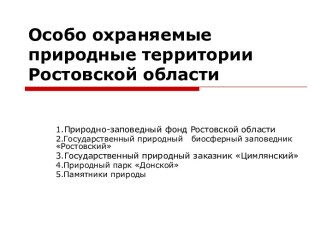 Особо охраняемые природные территории Ростовской области

1.Природно-заповедный фонд Ростовской области
2.Государственный природный биосферный заповедник «Ростовский»
3.Государственный природный заказник «Цимлянский»
4.Природный парк «Донской»
5.Памятники природы